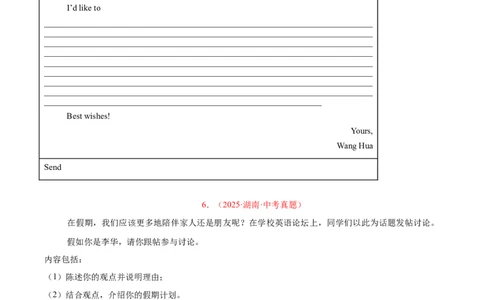 I'd like to

Best wishes!

Yours,

Wang Hua

Send

6. （2025·湖南·中考真题）

在假期，我们应该更多地陪伴家人还是朋友呢？在学校英语论坛上，同学们以此为话题发帖讨论。

假如你是李华，请你跟帖参与讨论。

内容包括：

（1）陈述你的观点并说明理由；

（2）结合观点，介绍你的假期计划。